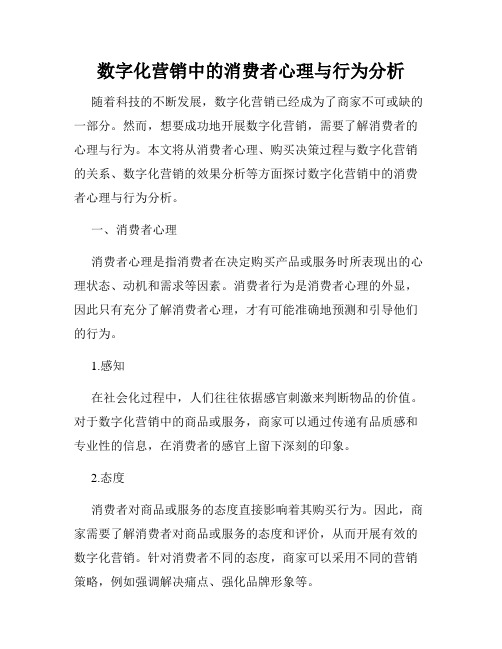 数字化营销中的消费者心理与行为分析

随着科技的不断发展，数字化营销已经成为了商家不可或缺的一部分。然而，想要成功地开展数字化营销，需要了解消费者的心理与行为。本文将从消费者心理、购买决策过程与数字化营销的关系、数字化营销的效果分析等方面探讨数字化营销中的消费者心理与行为分析。

一、消费者心理

消费者心理是指消费者在决定购买产品或服务时所表现出的心理状态、动机和需求等因素。消费者行为是消费者心理的外显，因此只有充分了解消费者心理，才有可能准确地预测和引导他们的行为。

1.感知

在社会化过程中，人们往往依据感官刺激来判断物品的价值。对于数字化营销中的商品或服务，商家可以通过传递有品质感和专业性的信息，在消费者的感官上留下深刻的印象。

2.态度

消费者对商品或服务的态度直接影响着其购买行为。因此，商家需要了解消费者对商品或服务的态度和评价，从而开展有效的数字化营销。针对消费者不同的态度，商家可以采用不同的营销策略，例如强调解决痛点、强化品牌形象等。